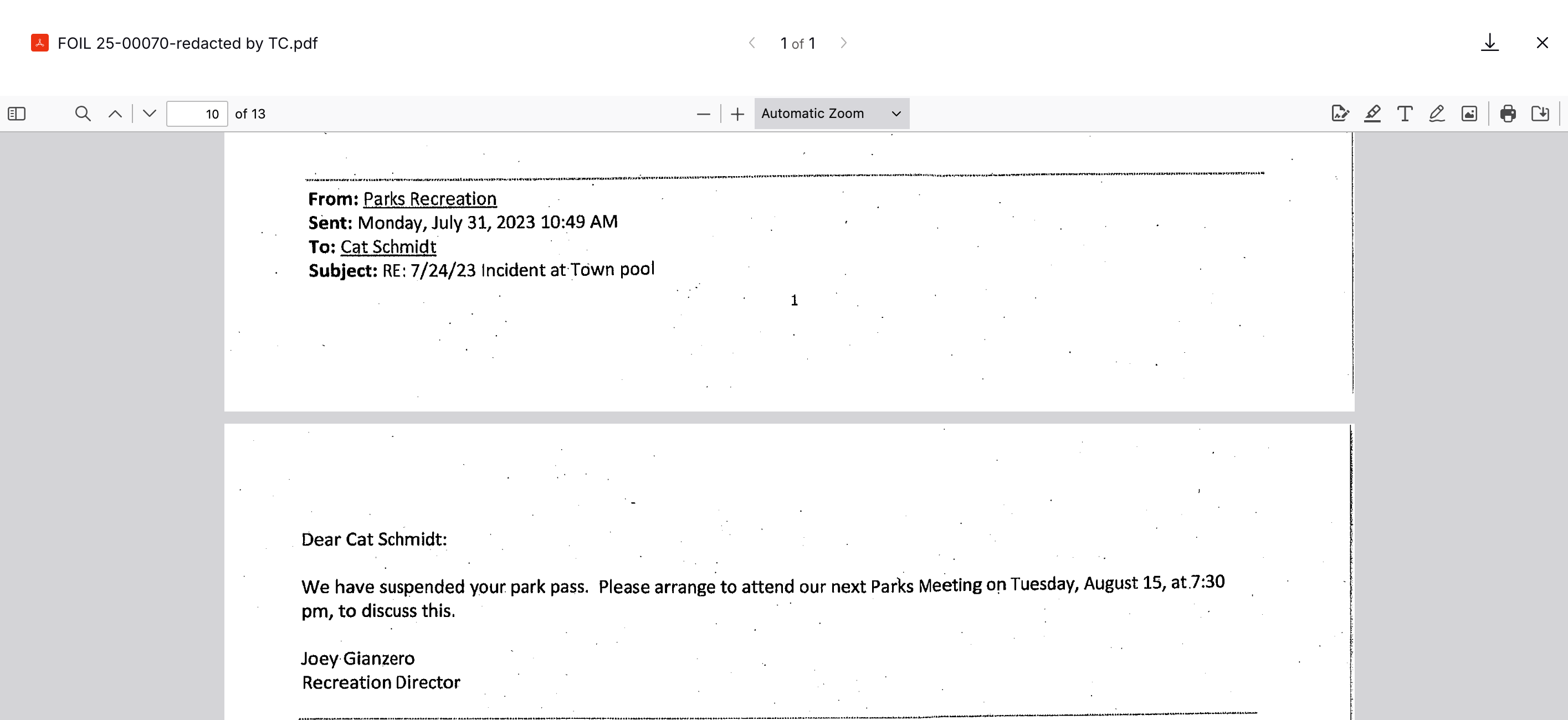 FOIL 25-00070-redacted by TC.pdf

1 of 1

10 of 13

Automatic Zoom

From: Parks Recreation
Sent: Monday, July 31, 2023 10:49 AM
To: Cat Schmidt
Subject: RE: 7/24/23 Incident at Town pool

1

Dear Cat Schmidt:

We have suspended your park pass. Please arrange to attend our next Parks Meeting on Tuesday, August 15, at 7:30 pm, to discuss this.

Joey Gianzero
Recreation Director